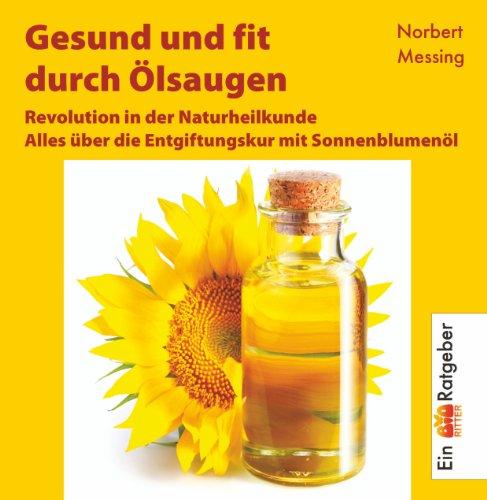 Gesund und fit durch Ölsaugen

Norbert Messing

Revolution in der Naturheilkunde
Alles über die Entgiftungskur mit Sonnenblumenöl

Ein BIO RITTER Ratgeber